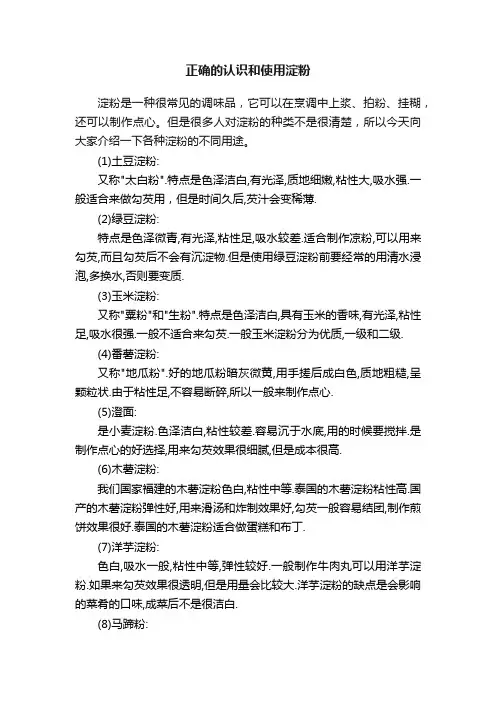 正确的认识和使用淀粉

淀粉是一种很常见的调味品，它可以在烹调中上浆、拍粉、挂糊，还可以制作点心。但是很多人对淀粉的种类不是很清楚，所以今天向大家介绍一下各种淀粉的不同用途。

(1)土豆淀粉:

又称"太白粉".特点是色泽洁白,有光泽,质地细嫩,粘性大,吸水强.一般适合来做勾芡用，但是时间久后,芡汁会变稀薄.

(2)绿豆淀粉:

特点是色泽微青,有光泽,粘性足,吸水较差.适合制作凉粉,可以用来勾芡,而且勾芡后不会有沉淀物.但是使用绿豆淀粉前要经常的用清水浸泡,多换水,否则要变质.

(3)玉米淀粉:

又称"粟粉"和"生粉".特点是色泽洁白,具有玉米的香味,有光泽,粘性足,吸水很强.一般不适合来勾芡.一般玉米淀粉分为优质,一级和二级.

(4)番薯淀粉:

又称"地瓜粉".好的地瓜粉暗灰微黄,用手搓后成白色,质地粗糙,呈颗粒状.由于粘性足,不容易断碎,所以一般来制作点心.

(5)澄面:

是小麦淀粉.色泽洁白,粘性较差.容易沉于水底,用的时候要搅拌.是制作点心的好选择,用来勾芡效果很细腻,但是成本很高.

(6)木薯淀粉:

我们国家福建的木薯淀粉色白,粘性中等.泰国的木薯淀粉粘性高.国产的木薯淀粉弹性好,用来滑汤和炸制效果好,勾芡一般容易结团,制作煎饼效果很好.泰国的木薯淀粉适合做蛋糕和布丁.

(7)洋芋淀粉:

色白,吸水一般,粘性中等,弹性较好.一般制作牛肉丸可以用洋芋淀粉.如果来勾芡效果很透明,但是用量会比较大.洋芋淀粉的缺点是会影响的菜肴的口味,成菜后不是很洁白.

(8)马蹄粉: